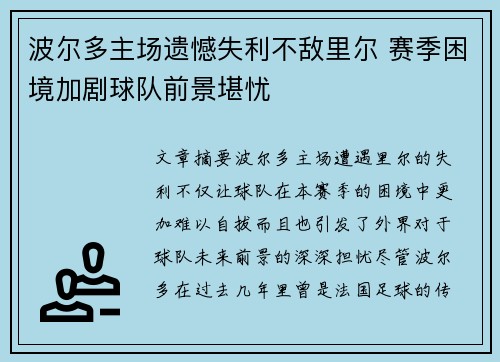 波尔多主场遗憾失利不敌里尔 赛季困境加剧球队前景堪忧

文章摘要波尔多主场遭遇里尔的失利不仅让球队在本赛季的困境中更加难以自拔而且也引发了外界对于球队未来前景的深深担忧尽管波尔多在过去几年里曾是法国足球的传